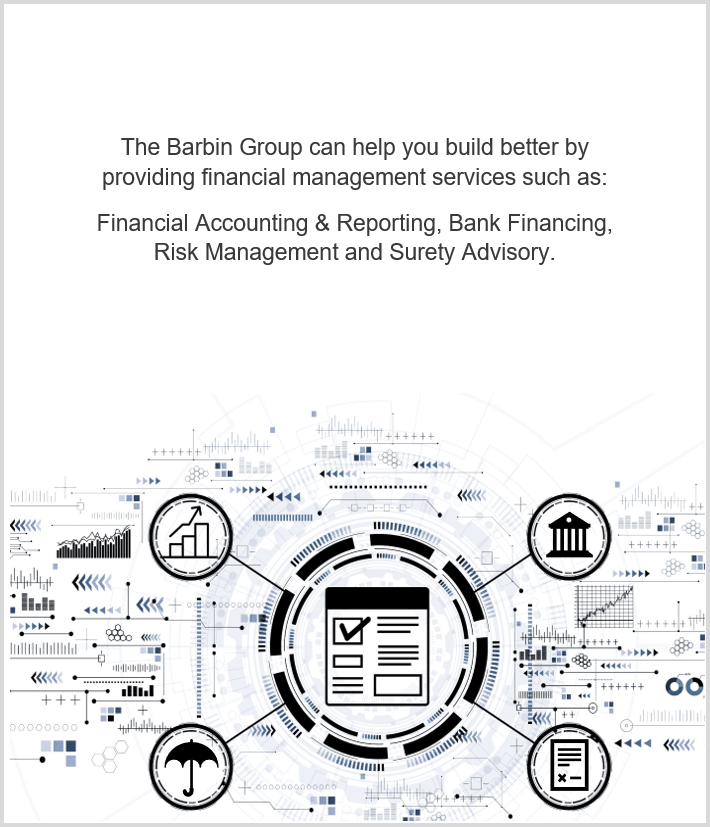 The Barbin Group can help you build better by providing financial management services such as:

Financial Accounting & Reporting, Bank Financing, Risk Management and Surety Advisory.